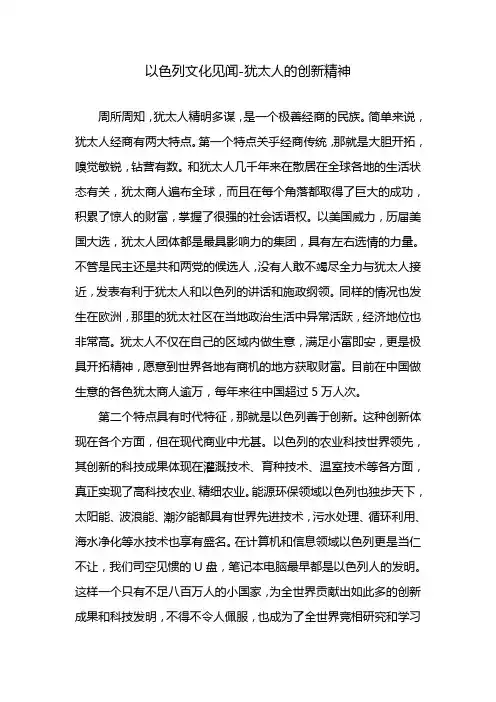 以色列文化见闻-犹太人的创新精神

周所周知，犹太人精明多谋，是一个极善经商的民族。简单来说，犹太人经商有两大特点。第一个特点关乎经商传统，那就是大胆开拓，嗅觉敏锐，钻营有数。和犹太人几千年来在散居在全球各地的生活状态有关，犹太商人遍布全球，而且在每个角落都取得了巨大的成功，积累了惊人的财富，掌握了很强的社会话语权。以美国威力，历届美国大选，犹太人团体都是最具影响力的集团，具有左右选情的力量。不管是民主还是共和两党的候选人，没有人敢不竭尽全力与犹太人接近，发表有利于犹太人和以色列的讲话和施政纲领。同样的情况也发生在欧洲，那里的犹太社区在当地政治生活中异常活跃，经济地位也非常高。犹太人不仅在自己的区域内做生意，满足小富即安，更是极具开拓精神，愿意到世界各地有商机的地方获取财富。目前在中国做生意的各色犹太商人逾万，每年来往中国超过 5 万人次。

第二个特点具有时代特征，那就是以色列善于创新。这种创新体现在各个方面，但在现代商业中尤甚。以色列的农业科技世界领先，其创新的科技成果体现在灌溉技术、育种技术、温室技术等各方面，真正实现了高科技农业、精细农业。能源环保领域以色列也独步天下，太阳能、波浪能、潮汐能都具有世界先进技术，污水处理、循环利用、海水净化等水技术也享有盛名。在计算机和信息领域以色列更是当仁不让，我们司空见惯的 U 盘，笔记本电脑最早都是以色列人的发明。这样一个只有不足八百万人的小国家，为全世界贡献出如此多的创新成果和科技发明，不得不令人佩服，也成为了全世界竞相研究和学习